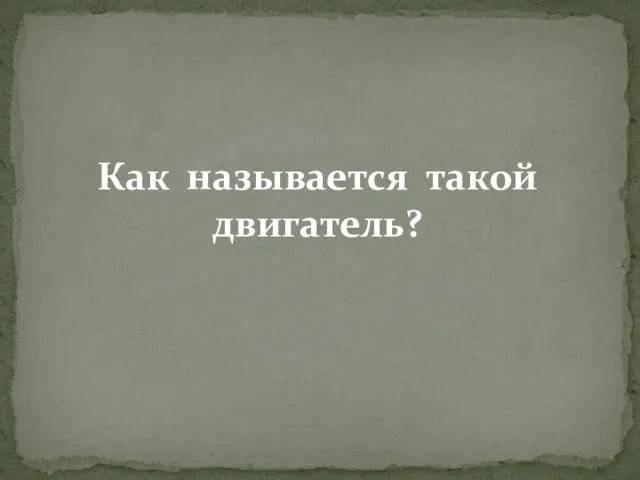 Как называется такой двигатель?